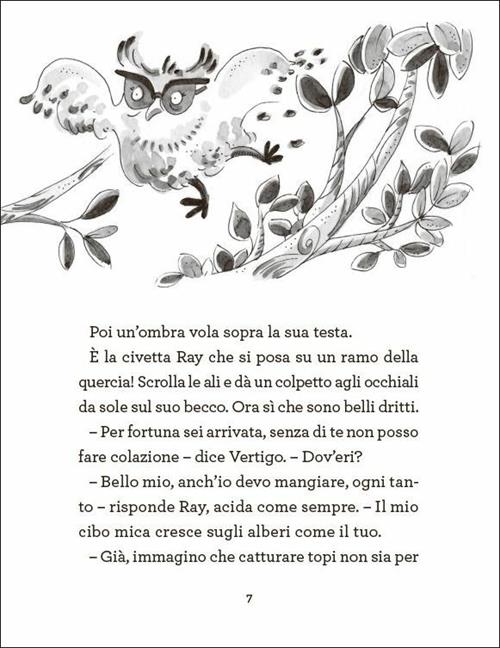 Poi un'ombra vola sopra la sua testa.

È la civetta Ray che si posa su un ramo della quercia! Scrolla le ali e dà un colpetto agli occhiali da sole sul suo becco. Ora sì che sono belli dritti.

– Per fortuna sei arrivata, senza di te non posso fare colazione – dice Vertigo. – Dov'eri?

– Bello mio, anch'io devo mangiare, ogni tanto – risponde Ray, acida come sempre. – Il mio cibo mica cresce sugli alberi come il tuo.

– Già, immagino che catturare topi non sia per

7